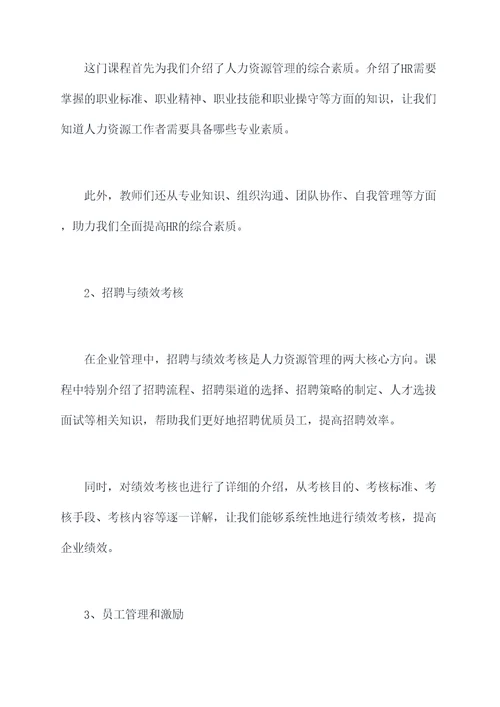 这门课程首先为我们介绍了人力资源管理的综合素质。介绍了HR需要掌握的职业标准、职业精神、职业技能和职业操守等方面的知识，让我们知道人力资源工作者需要具备哪些专业素质。

此外，教师们还从专业知识、组织沟通、团队协作、自我管理等方面，助力我们全面提高HR的综合素质。

2、招聘与绩效考核

在企业管理中，招聘与绩效考核是人力资源管理的两大核心方向。课程中特别介绍了招聘流程、招聘渠道的选择、招聘策略的制定、人才选拔面试等相关知识，帮助我们更好地招聘优质员工，提高招聘效率。

同时，对绩效考核也进行了详细的介绍，从考核目的、考核标准、考核手段、考核内容等逐一详解，让我们能够系统性地进行绩效考核，提高企业绩效。

3、员工管理和激励